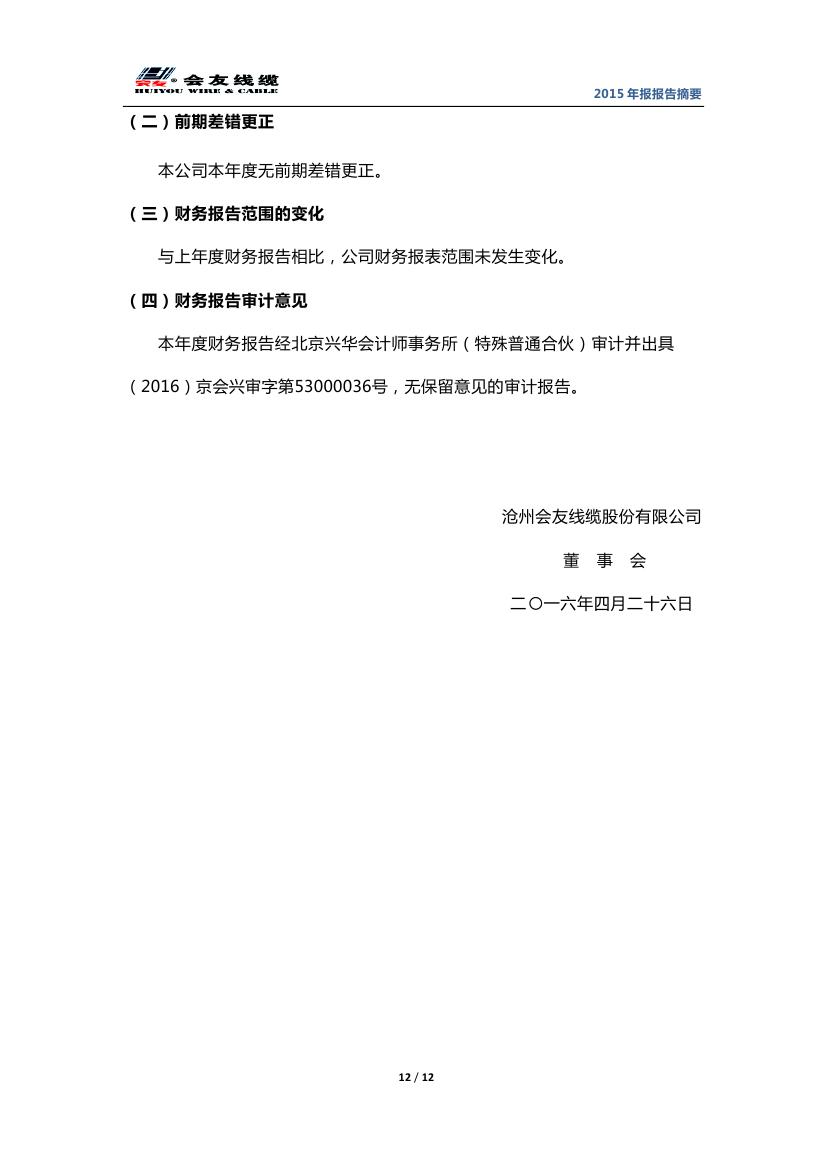 会友线缆
HUIYOU WIRE & CABLE

2015 年报报告摘要

（二）前期差错更正

本公司本年度无前期差错更正。

（三）财务报告范围的变化

与上年度财务报告相比，公司财务报表范围未发生变化。

（四）财务报告审计意见

本年度财务报告经北京兴华会计师事务所（特殊普通合伙）审计并出具（2016）京会兴审字第53000036号，无保留意见的审计报告。

沧州会友线缆股份有限公司

董 事 会

二〇一六年四月二十六日

12 / 12